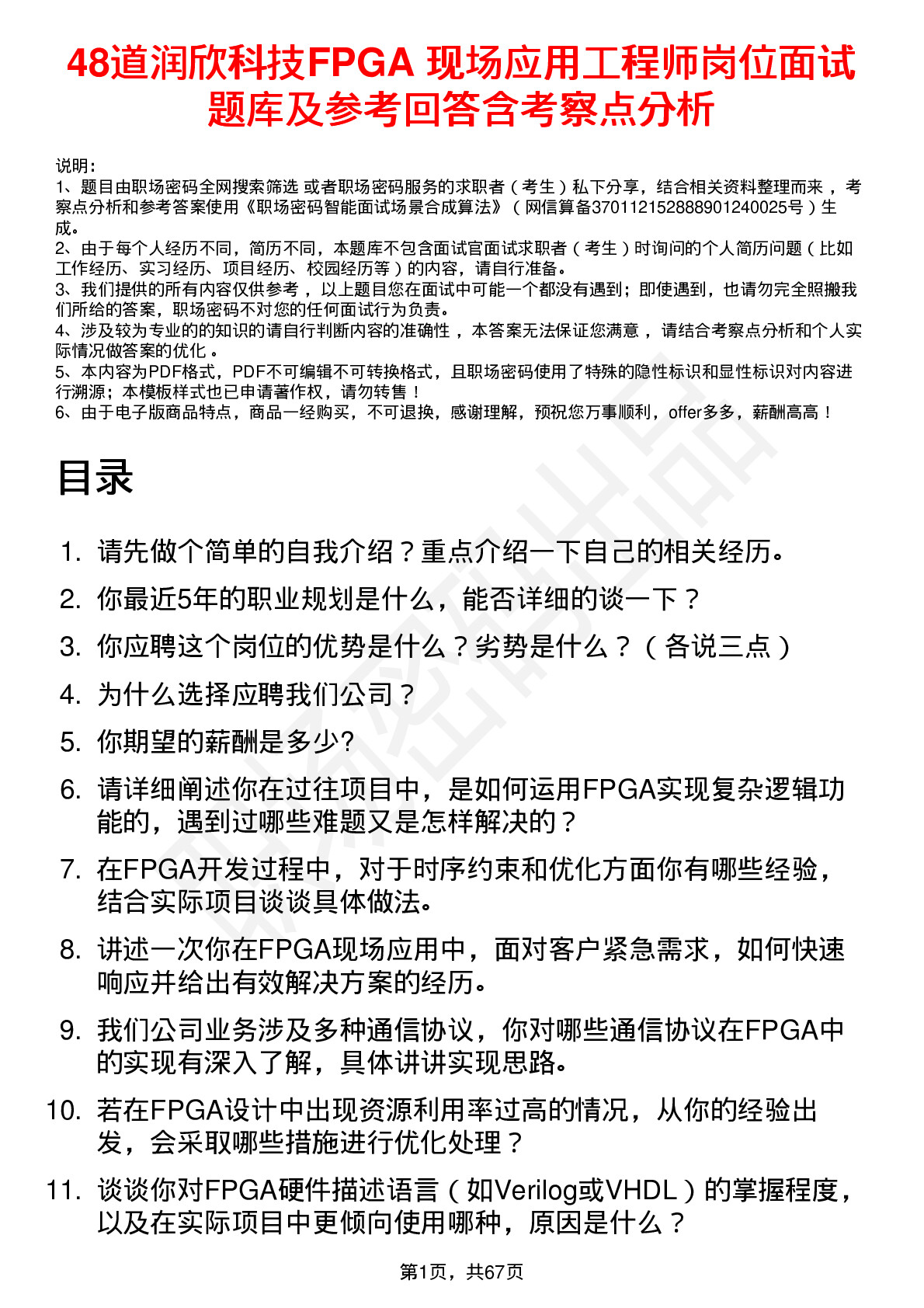 48道润欣科技FPGA 现场应用工程师岗位面试题库及参考回答含考察点分析

说明：
1、题目由职场密码全网搜索筛选 或者职场密码服务的求职者（考生）私下分享，结合相关资料整理而来，考察点分析和参考答案使用《职场密码智能面试场景合成算法》（网信算备370112152888901240025号）生成。
2、由于每个人经历不同，简历不同，本题库不包含面试官面试求职者（考生）时询问的个人简历问题（比如工作经历、实习经历、项目经历、校园经历等）的内容，请自行准备。
3、我们提供的所有内容仅供参考，以上题目您在面试中可能一个都没有遇到；即使遇到，也请勿完全照搬我们所给的答案，职场密码不对您的任何面试行为负责。
4、涉及较为专业的的知识的请自行判断内容的准确性，本答案无法保证您满意，请结合考察点分析和个人实际情况做答案的优化。
5、本内容为PDF格式，PDF不可编辑不可转换格式，且职场密码使用了特殊的隐性标识和显性标识对内容进行溯源；本模板样式也已申请著作权，请勿转售！
6、由于电子版商品特点，商品一经购买，不可退换，感谢理解，预祝您万事顺利，offer多多，薪酬高高！

目录

1. 请先做个简单的自我介绍？重点介绍一下自己的相关经历。
2. 你最近5年的职业规划是什么，能否详细的谈一下？
3. 你应聘这个岗位的优势是什么？劣势是什么？（各说三点）
4. 为什么选择应聘我们公司？
5. 你期望的薪酬是多少?
6. 请详细阐述你在过往项目中，是如何运用FPGA实现复杂逻辑功能的，遇到过哪些难题又是怎样解决的？
7. 在FPGA开发过程中，对于时序约束和优化方面你有哪些经验，结合实际项目谈谈具体做法。
8. 讲述一次你在FPGA现场应用中，面对客户紧急需求，如何快速响应并给出有效解决方案的经历。
9. 我们公司业务涉及多种通信协议，你对哪些通信协议在FPGA中的实现有深入了解，具体讲讲实现思路。
10. 若在FPGA设计中出现资源利用率过高的情况，从你的经验出发，会采取哪些措施进行优化处理？
11. 谈谈你对FPGA硬件描述语言（如Verilog或VHDL）的掌握程度，以及在实际项目中更倾向使用哪种，原因是什么？

第1页，共67页